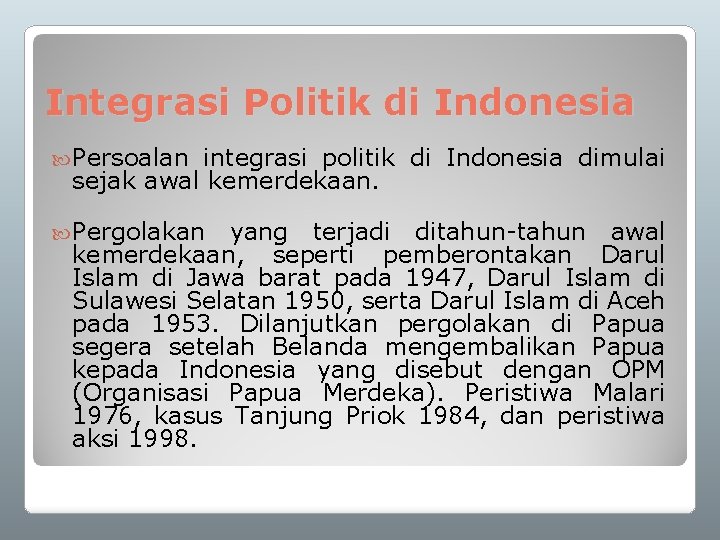 Integrasi Politik di Indonesia

Persoalan integrasi politik di Indonesia dimulai sejak awal kemerdekaan.

Pergolakan yang terjadi ditahun-tahun awal kemerdekaan, seperti pemberontakan Darul Islam di Jawa barat pada 1947, Darul Islam di Sulawesi Selatan 1950, serta Darul Islam di Aceh pada 1953. Dilanjutkan pergolakan di Papua segera setelah Belanda mengembalikan Papua kepada Indonesia yang disebut dengan OPM (Organisasi Papua Merdeka). Peristiwa Malari 1976, kasus Tanjung Priok 1984, dan peristiwa aksi 1998.